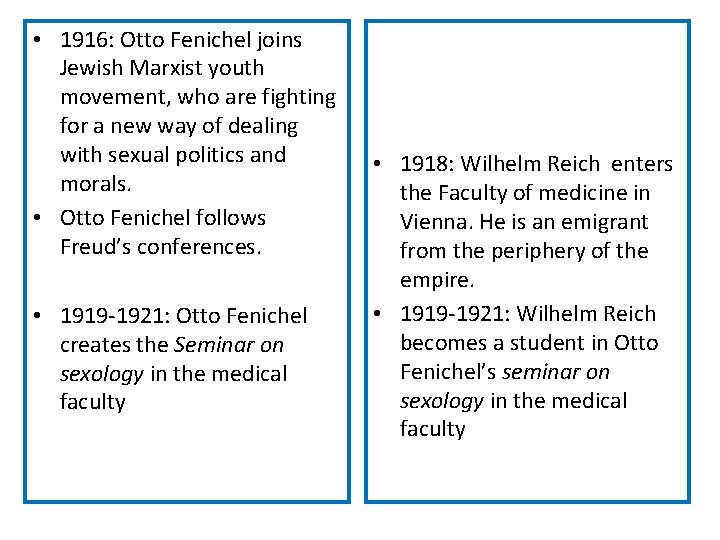 • 1916: Otto Fenichel joins Jewish Marxist youth movement, who are fighting for a new way of dealing with sexual politics and morals.
• Otto Fenichel follows Freud's conferences.

• 1919-1921: Otto Fenichel creates the Seminar on sexology in the medical faculty

• 1918: Wilhelm Reich enters the Faculty of medicine in Vienna. He is an emigrant from the periphery of the empire.
• 1919-1921: Wilhelm Reich becomes a student in Otto Fenichel's seminar on sexology in the medical faculty